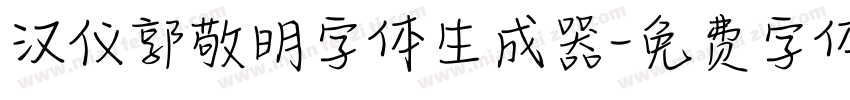 汉仪郭敬明字体生成器-免费字体